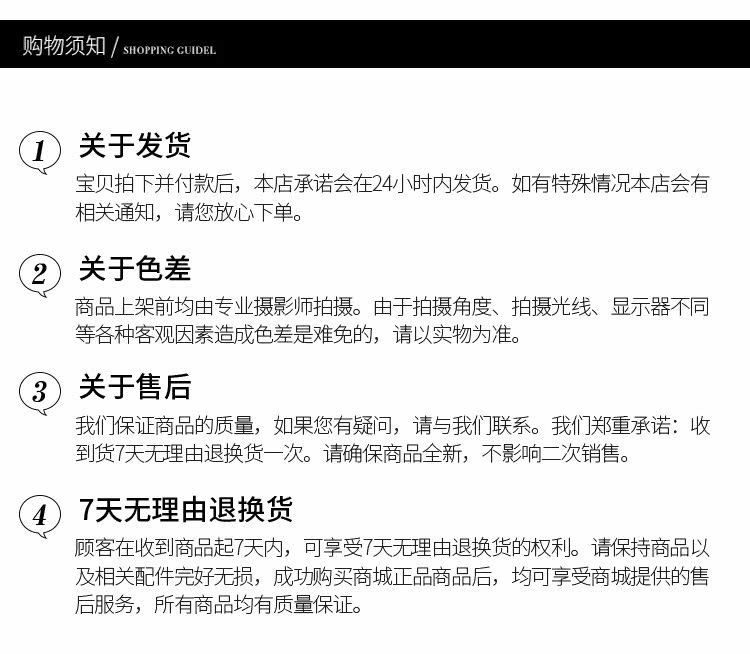 购物须知 / SHOPPING GUIDEL

1 关于发货

宝贝拍下并付款后，本店承诺会在24小时内发货。如有特殊情况本店会有相关通知，请您放心下单。

2 关于色差

商品上架前均由专业摄影师拍摄。由于拍摄角度、拍摄光线、显示器不同等各种客观因素造成色差是难免的，请以实物为准。

3 关于售后

我们保证商品的质量，如果您有疑问，请与我们联系。我们郑重承诺：收到货7天无理由退换货一次。请确保商品全新，不影响二次销售。

4 7天无理由退换货

顾客在收到商品起7天内，可享受7天无理由退换货的权利。请保持商品以及相关配件完好无损，成功购买商城正品商品后，均可享受商城提供的售后服务，所有商品均有质量保证。